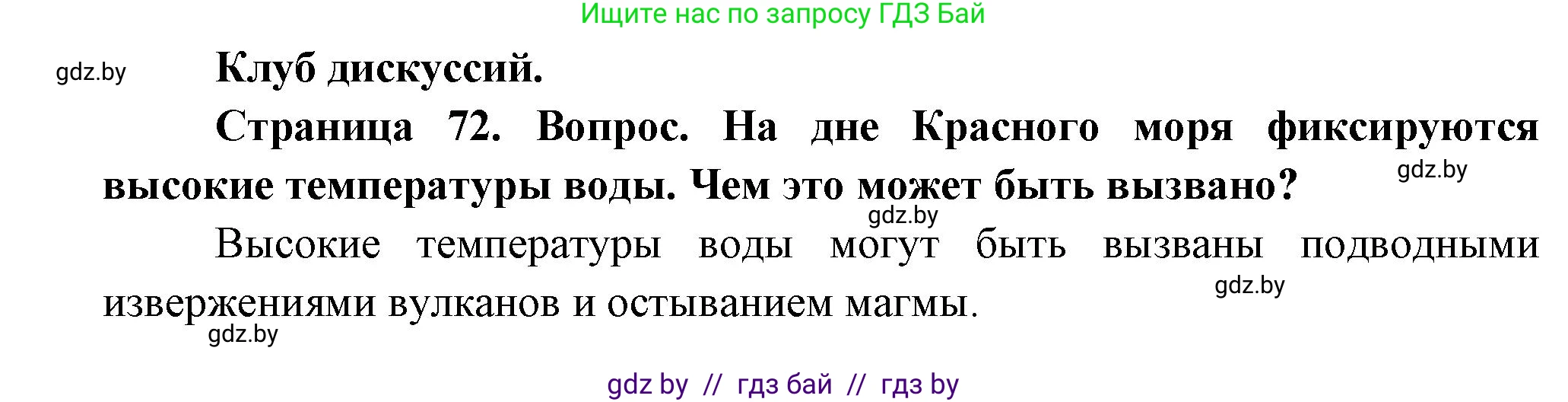 Ищите нас по запросу ГДЗ Бай

gdz.by

Клуб дискуссий.

Страница 72. Вопрос. На дне Красного моря фиксируются высокие температуры воды. Чем это может быть вызвано?

gdz.by

gdz.by

Высокие температуры воды могут быть вызваны подводными извержениями вулканов и остыванием магмы.

gdz.by

gdz.by

gdz by // гдз бай // гдз by